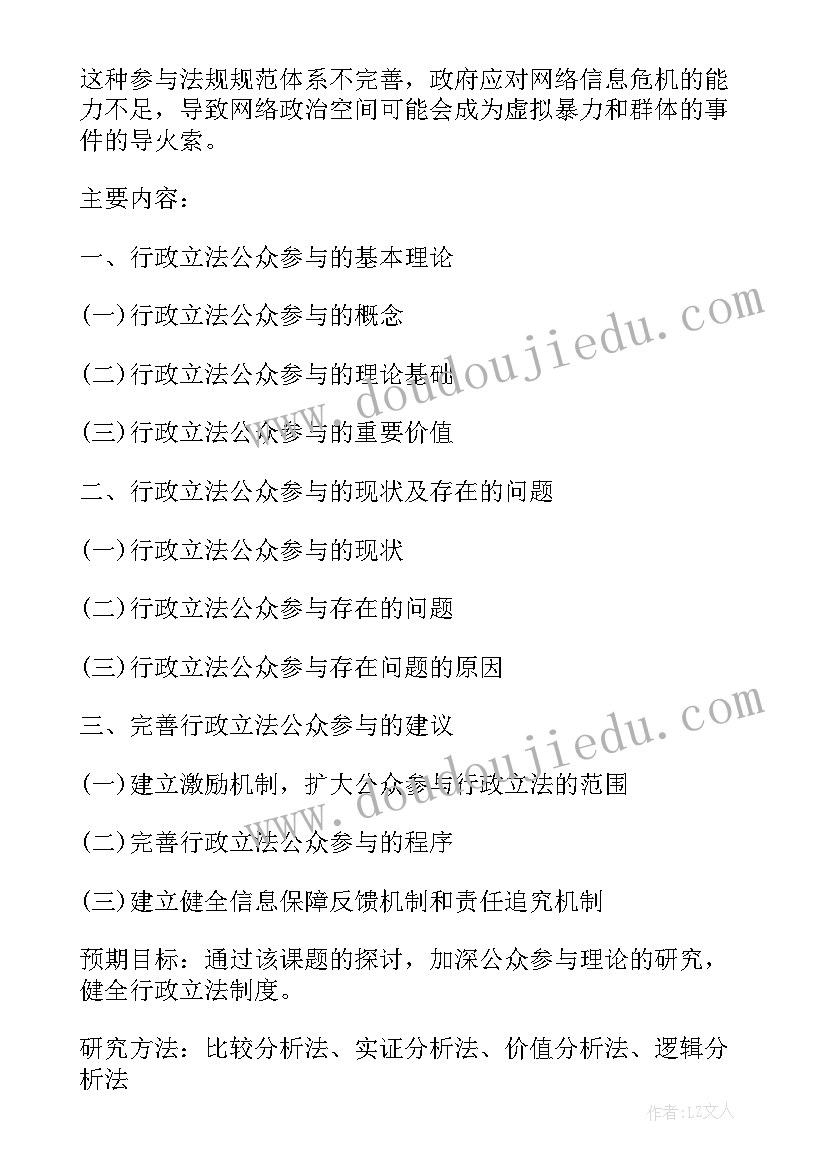 这种参与法规规范体系不完善，政府应对网络信息危机的能力不足，导致网络政治空间可能会成为虚拟暴力和群体的事件的导火索。

主要内容：

一、行政立法公众参与的基本理论

(一)行政立法公众参与的概念

(二)行政立法公众参与的理论基础

(三)行政立法公众参与的重要价值

二、行政立法公众参与的现状及存在的问题

(一)行政立法公众参与的现状

(二)行政立法公众参与存在的问题

(三)行政立法公众参与存在问题的原因

三、完善行政立法公众参与的建议

(一)建立激励机制，扩大公众参与行政立法的范围

(二)完善行政立法公众参与的程序

(三)建立健全信息保障反馈机制和责任追究机制

预期目标：通过该课题的探讨，加深公众参与理论的研究，健全行政立法制度。

研究方法：比较分析法、实证分析法、价值分析法、逻辑分析法

www.doudoujiedu.com

www.doudoujiedu.com

作者:LZ文人